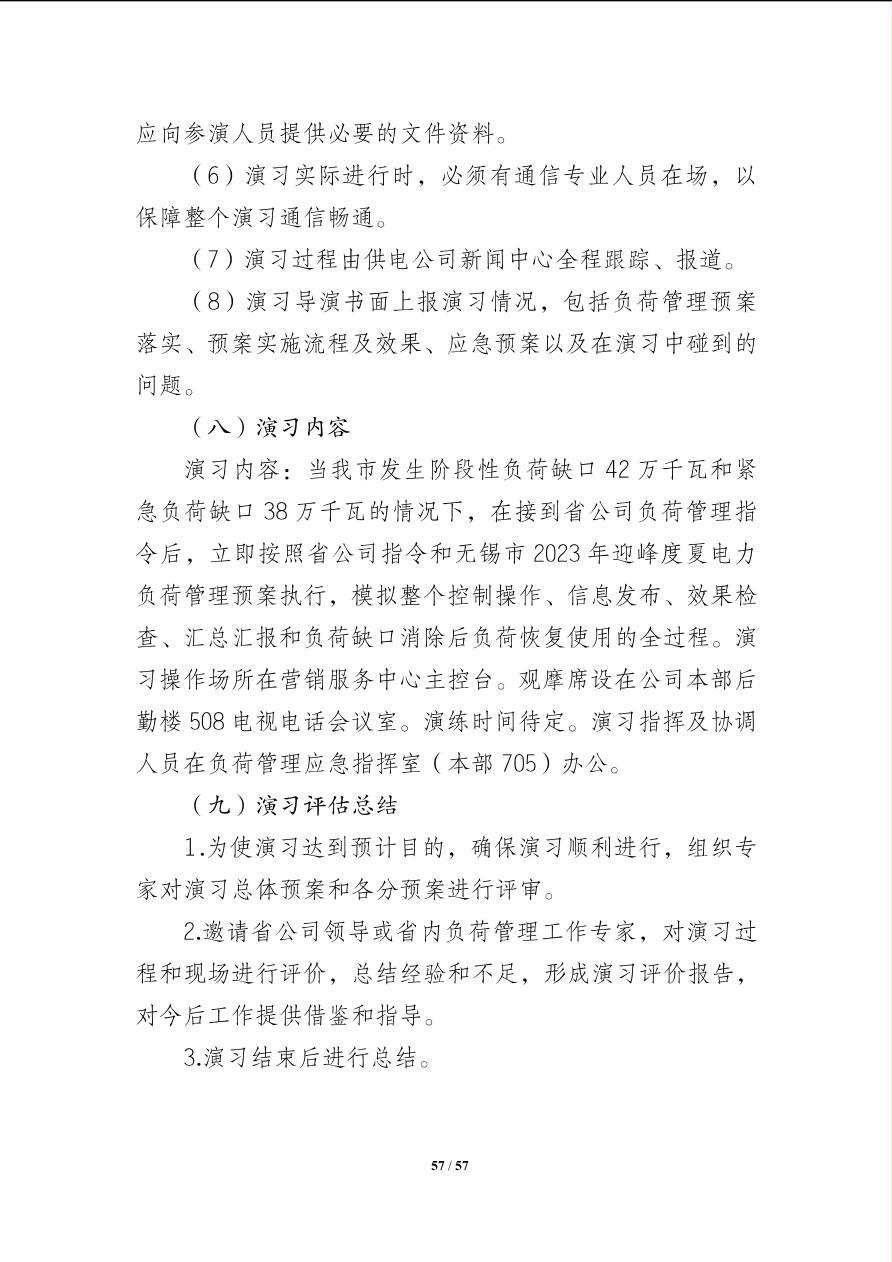 应向参演人员提供必要的文件资料。

（6）演习实际进行时，必须有通信专业人员在场，以保障整个演习通信畅通。

（7）演习过程由供电公司新闻中心全程跟踪、报道。

（8）演习导演书面上报演习情况，包括负荷管理预案落实、预案实施流程及效果、应急预案以及在演习中碰到的问题。

（八）演习内容

演习内容：当我市发生阶段性负荷缺口42万千瓦和紧急负荷缺口38万千瓦的情况下，在接到省公司负荷管理指令后，立即按照省公司指令和无锡市2023年迎峰度夏电力负荷管理预案执行，模拟整个控制操作、信息发布、效果检查、汇总汇报和负荷缺口消除后负荷恢复使用的全过程。演习操作场所在营销服务中心主控台。观摩席设在公司本部后勤楼508电视电话会议室。演练时间待定。演习指挥及协调人员在负荷管理应急指挥室（本部705）办公。

（九）演习评估总结

1.为使演习达到预计目的，确保演习顺利进行，组织专家对演习总体预案和各分预案进行评审。

2.邀请省公司领导或省内负荷管理工作专家，对演习过程和现场进行评价，总结经验和不足，形成演习评价报告，对今后工作提供借鉴和指导。

3.演习结束后进行总结。

57 / 57